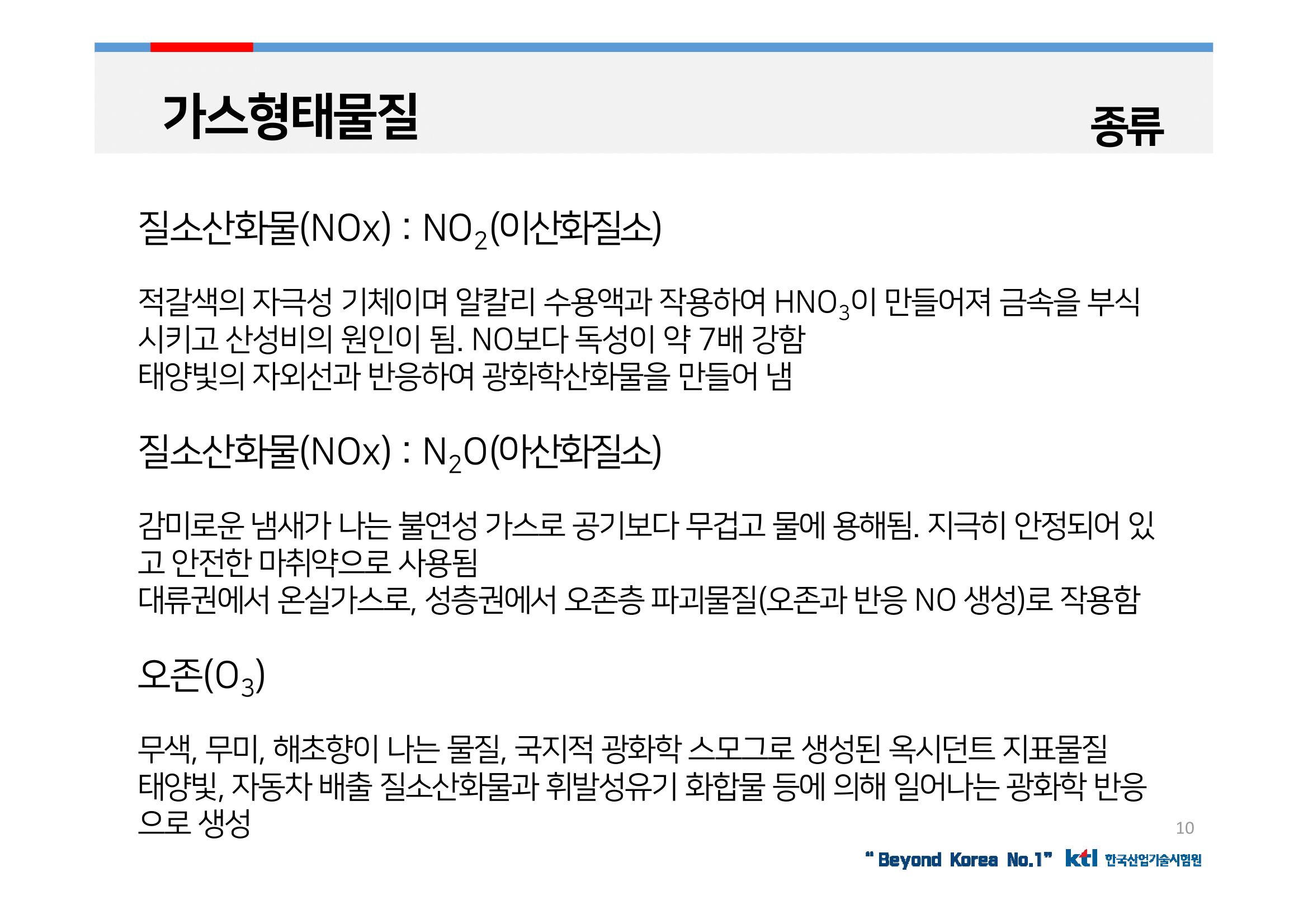 가스형태물질

종류

질소산화물(NOx) : $NO_2$(이산화질소)

적갈색의 자극성 기체이며 알칼리 수용액과 작용하여 $HNO_3$이 만들어져 금속을 부식시키고 산성비의 원인이 됨. NO보다 독성이 약 7배 강함
태양빛의 자외선과 반응하여 광화학산화물을 만들어 냄

질소산화물(NOx) : $N_2O$(아산화질소)

감미로운 냄새가 나는 불연성 가스로 공기보다 무겁고 물에 용해됨. 지극히 안정되어 있고 안전한 마취약으로 사용됨
대류권에서 온실가스로, 성층권에서 오존층 파괴물질(오존과 반응 NO 생성)로 작용함

오존($O_3$)

무색, 무미, 해초향이 나는 물질, 국지적 광화학 스모그로 생성된 옥시던트 지표물질
태양빛, 자동차 배출 질소산화물과 휘발성유기 화합물 등에 의해 일어나는 광화학 반응으로 생성

10

" Beyond Korea No.1" ktl 한국산업기술시험원